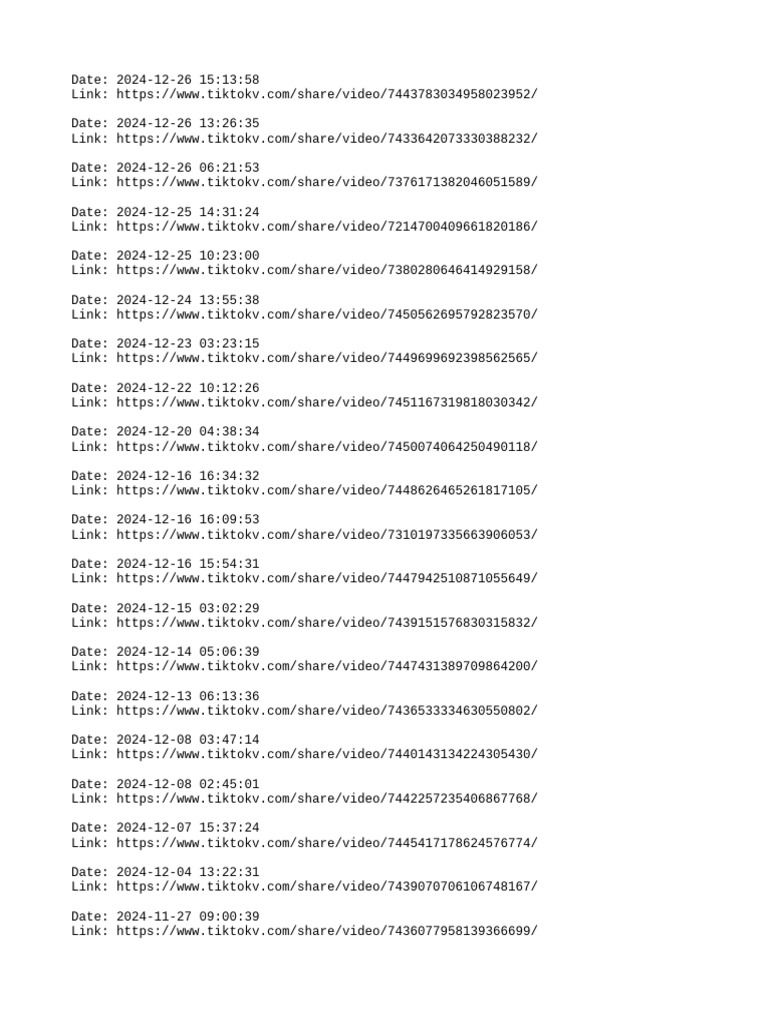 Date: 2024-12-26 15:13:58
Link: https://www.tiktokv.com/share/video/7443783034958023952/

Date: 2024-12-26 13:26:35
Link: https://www.tiktokv.com/share/video/7433642073330388232/

Date: 2024-12-26 06:21:53
Link: https://www.tiktokv.com/share/video/7376171382046051589/

Date: 2024-12-25 14:31:24
Link: https://www.tiktokv.com/share/video/7214700409661820186/

Date: 2024-12-25 10:23:00
Link: https://www.tiktokv.com/share/video/7380280646414929158/

Date: 2024-12-24 13:55:38
Link: https://www.tiktokv.com/share/video/7450562695792823570/

Date: 2024-12-23 03:23:15
Link: https://www.tiktokv.com/share/video/7449699692398562565/

Date: 2024-12-22 10:12:26
Link: https://www.tiktokv.com/share/video/7451167319818030342/

Date: 2024-12-20 04:38:34
Link: https://www.tiktokv.com/share/video/7450074064250490118/

Date: 2024-12-16 16:34:32
Link: https://www.tiktokv.com/share/video/7448626465261817105/

Date: 2024-12-16 16:09:53
Link: https://www.tiktokv.com/share/video/7310197335663906053/

Date: 2024-12-16 15:54:31
Link: https://www.tiktokv.com/share/video/7447942510871055649/

Date: 2024-12-15 03:02:29
Link: https://www.tiktokv.com/share/video/7439151576830315832/

Date: 2024-12-14 05:06:39
Link: https://www.tiktokv.com/share/video/7447431389709864200/

Date: 2024-12-13 06:13:36
Link: https://www.tiktokv.com/share/video/7436533334630550802/

Date: 2024-12-08 03:47:14
Link: https://www.tiktokv.com/share/video/7440143134224305430/

Date: 2024-12-08 02:45:01
Link: https://www.tiktokv.com/share/video/7442257235406867768/

Date: 2024-12-07 15:37:24
Link: https://www.tiktokv.com/share/video/7445417178624576774/

Date: 2024-12-04 13:22:31
Link: https://www.tiktokv.com/share/video/7439070706106748167/

Date: 2024-11-27 09:00:39
Link: https://www.tiktokv.com/share/video/7436077958139366699/